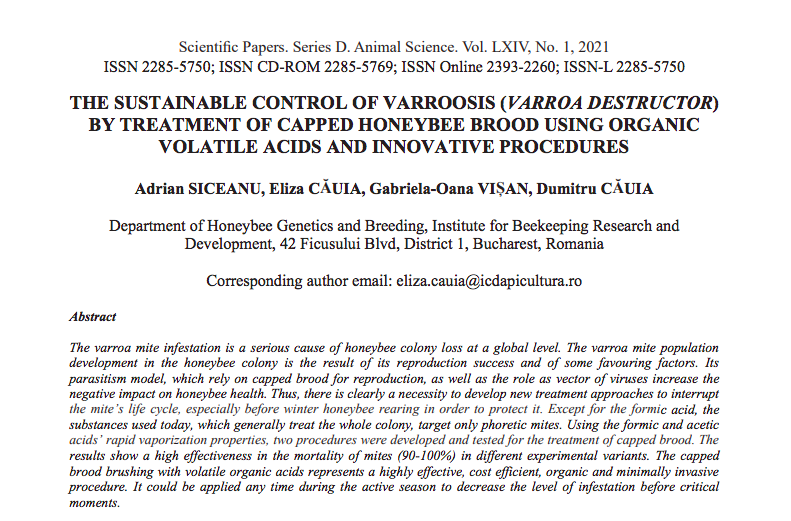 Scientific Papers. Series D. Animal Science. Vol. LXIV, No. 1, 2021
ISSN 2285-5750; ISSN CD-ROM 2285-5769; ISSN Online 2393-2260; ISSN-L 2285-5750

THE SUSTAINABLE CONTROL OF VARROOSIS (VARROA DESTRUCTOR) BY TREATMENT OF CAPPED HONEYBEE BROOD USING ORGANIC VOLATILE ACIDS AND INNOVATIVE PROCEDURES

Adrian SICEANU, Eliza CĂUIA, Gabriela-Oana VIȘAN, Dumitru CĂUIA

Department of Honeybee Genetics and Breeding, Institute for Beekeeping Research and Development, 42 Ficusului Blvd, District 1, Bucharest, Romania

Corresponding author email: eliza.cauia@icdapicultura.ro

Abstract

The varroa mite infestation is a serious cause of honeybee colony loss at a global level. The varroa mite population development in the honeybee colony is the result of its reproduction success and of some favouring factors. Its parasitism model, which rely on capped brood for reproduction, as well as the role as vector of viruses increase the negative impact on honeybee health. Thus, there is clearly a necessity to develop new treatment approaches to interrupt the mite's life cycle, especially before winter honeybee rearing in order to protect it. Except for the formic acid, the substances used today, which generally treat the whole colony, target only phoretic mites. Using the formic and acetic acids' rapid vaporization properties, two procedures were developed and tested for the treatment of capped brood. The results show a high effectiveness in the mortality of mites (90-100%) in different experimental variants. The capped brood brushing with volatile organic acids represents a highly effective, cost efficient, organic and minimally invasive procedure. It could be applied any time during the active season to decrease the level of infestation before critical moments.